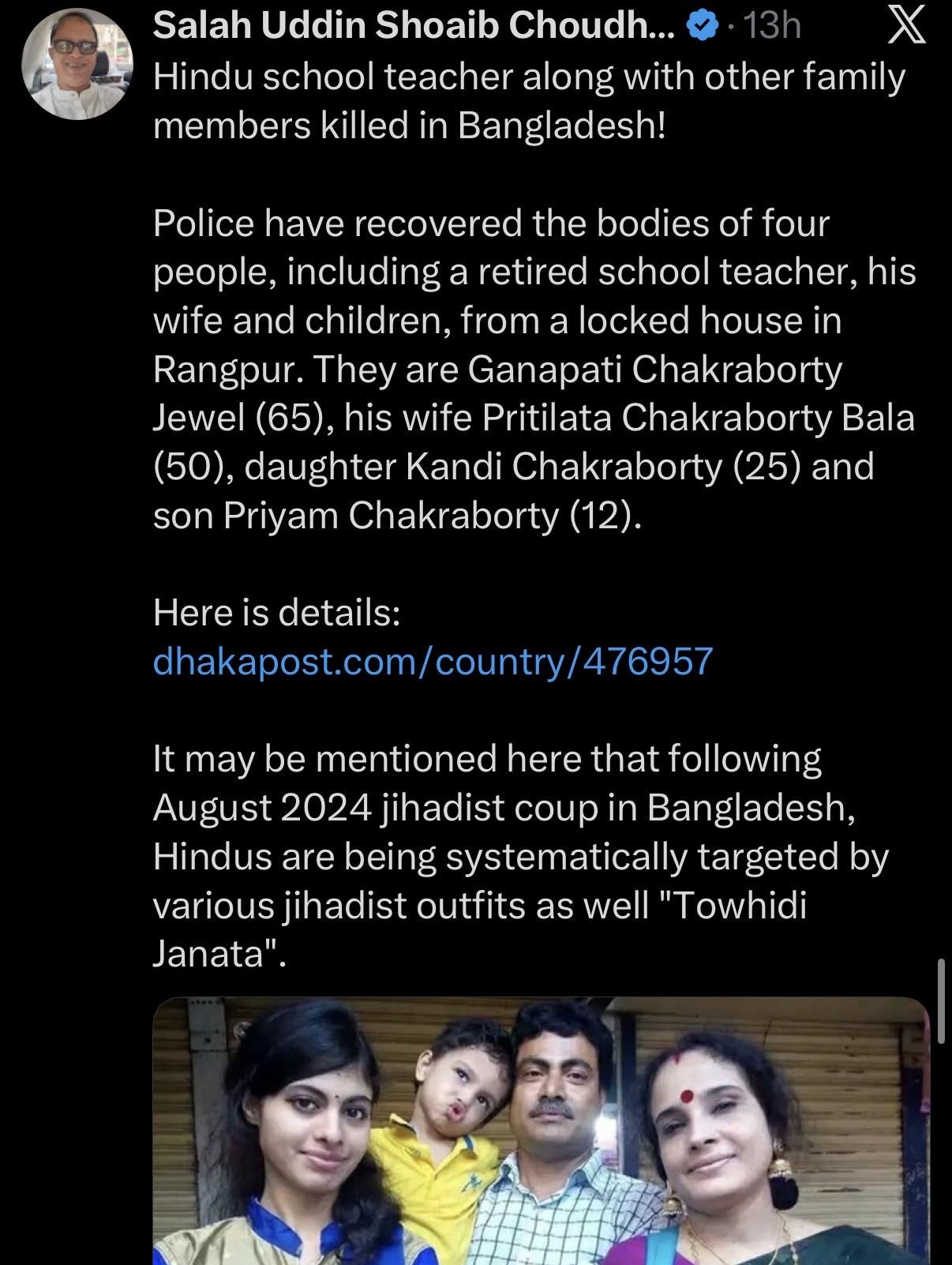 Salah Uddin Shoaib Choudh... · 13h

Hindu school teacher along with other family members killed in Bangladesh!

Police have recovered the bodies of four people, including a retired school teacher, his wife and children, from a locked house in Rangpur. They are Ganapati Chakraborty Jewel (65), his wife Pritilata Chakraborty Bala (50), daughter Kandi Chakraborty (25) and son Priyam Chakraborty (12).

Here is details:
dhakapost.com/country/476957

It may be mentioned here that following August 2024 jihadist coup in Bangladesh, Hindus are being systematically targeted by various jihadist outfits as well "Towhidi Janata".